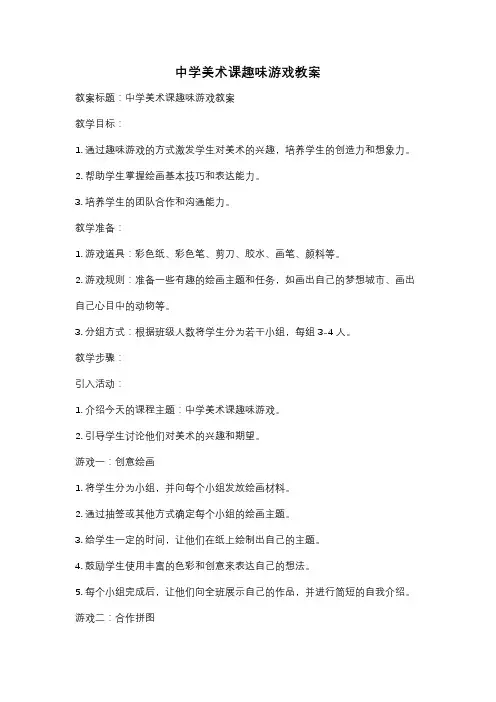 中学美术课趣味游戏教案

教案标题：中学美术课趣味游戏教案

教学目标：

1. 通过趣味游戏的方式激发学生对美术的兴趣，培养学生的创造力和想象力。

2. 帮助学生掌握绘画基本技巧和表达能力。

3. 培养学生的团队合作和沟通能力。

教学准备：

1. 游戏道具：彩色纸、彩色笔、剪刀、胶水、画笔、颜料等。

2. 游戏规则：准备一些有趣的绘画主题和任务，如画出自己的梦想城市、画出自己心目中的动物等。

3. 分组方式：根据班级人数将学生分为若干小组，每组 3-4 人。

教学步骤：

引入活动：

1. 介绍今天的课程主题：中学美术课趣味游戏。

2. 引导学生讨论他们对美术的兴趣和期望。

游戏一：创意绘画

1. 将学生分为小组，并向每个小组发放绘画材料。

2. 通过抽签或其他方式确定每个小组的绘画主题。

3. 给学生一定的时间，让他们在纸上绘制出自己的主题。

4. 鼓励学生使用丰富的色彩和创意来表达自己的想法。

5. 每个小组完成后，让他们向全班展示自己的作品，并进行简短的自我介绍。

游戏二：合作拼图